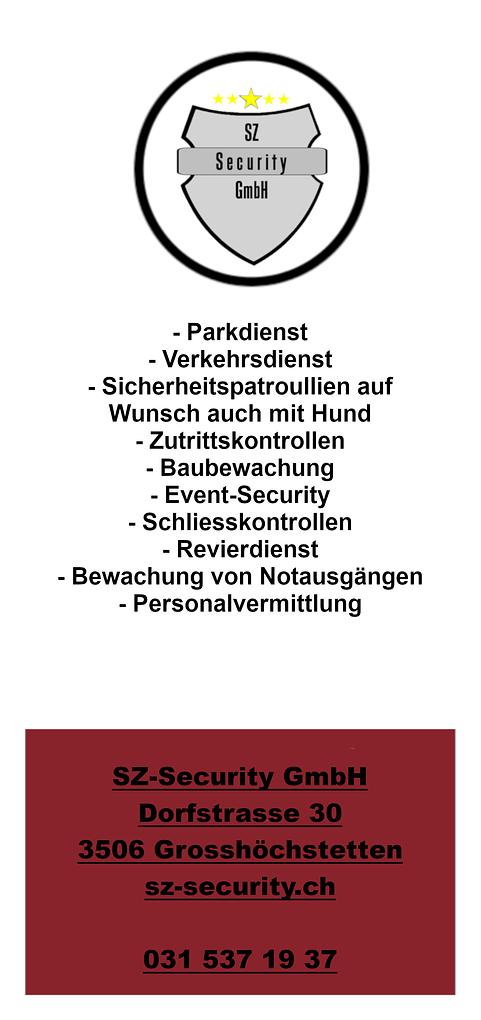 SZ
Security
GmbH

- Parkdienst
- Verkehrsdienst
- Sicherheitspatroullien auf Wunsch auch mit Hund
- Zutrittskontrollen
- Baubewachung
- Event-Security
- Schliesskontrollen
- Revierdienst
- Bewachung von Notausgängen
- Personalvermittlung

SZ-Security GmbH
Dorfstrasse 30
3506 Grosshöchstetten
sz-security.ch

031 537 19 37